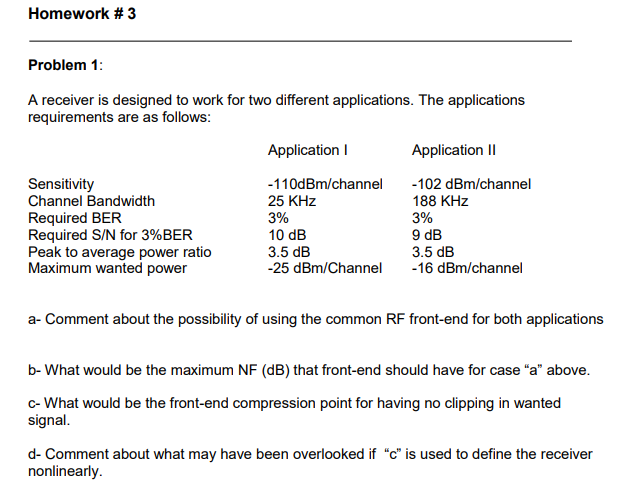 Homework # 3

Problem 1:

A receiver is designed to work for two different applications. The applications requirements are as follows:

| | Application I | Application II |
|---|---|---|
| Sensitivity | -110dBm/channel | -102 dBm/channel |
| Channel Bandwidth | 25 KHz | 188 KHz |
| Required BER | 3% | 3% |
| Required S/N for 3%BER | 10 dB | 9 dB |
| Peak to average power ratio | 3.5 dB | 3.5 dB |
| Maximum wanted power | -25 dBm/Channel | -16 dBm/channel |

a- Comment about the possibility of using the common RF front-end for both applications

b- What would be the maximum NF (dB) that front-end should have for case “a” above.

c- What would be the front-end compression point for having no clipping in wanted signal.

d- Comment about what may have been overlooked if “c” is used to define the receiver nonlinearly.